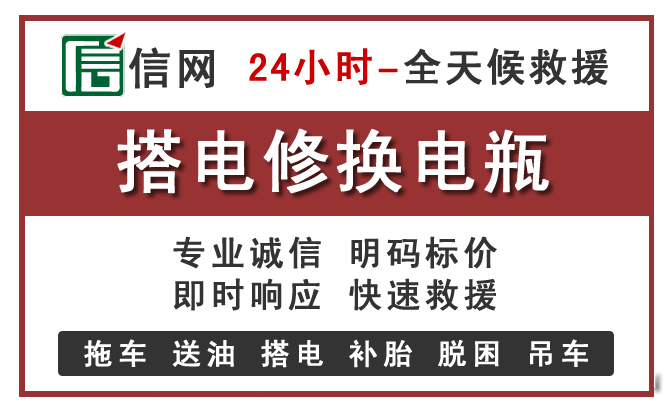 信网 24小时–全天候救援

搭电修换电瓶

专业诚信 明码标价
即时响应 快速救援

拖车 送油 搭电 补胎 脱困 吊车